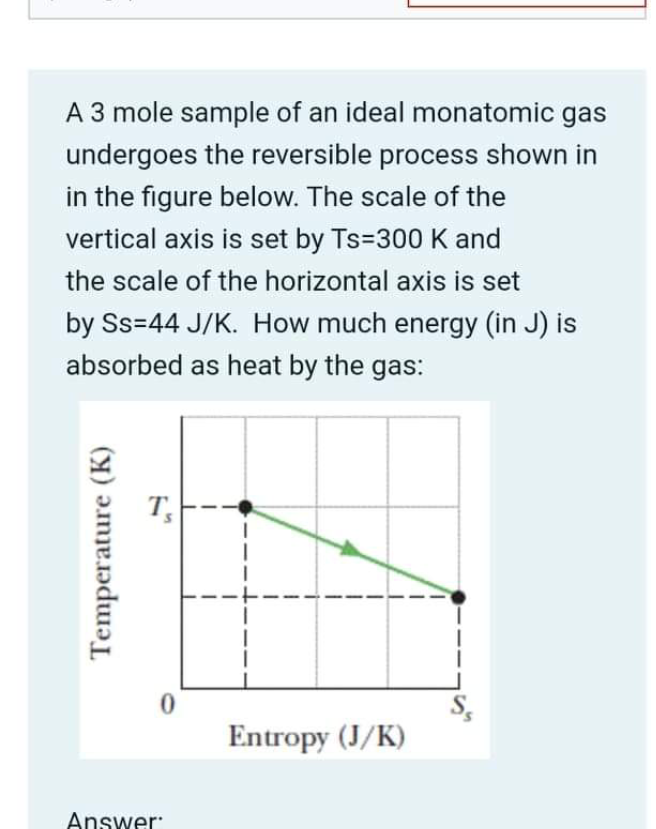 A 3 mole sample of an ideal monatomic gas undergoes the reversible process shown in in the figure below. The scale of the vertical axis is set by Ts=300 K and the scale of the horizontal axis is set by Ss=44 J/K. How much energy (in J) is absorbed as heat by the gas:

Temperature (K)

$T_s$

0

$S_s$

Entropy (J/K)

Answer: